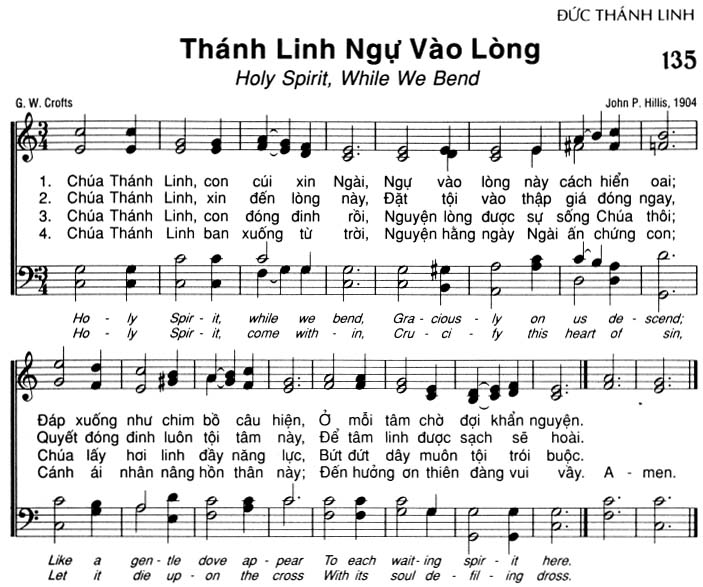 ĐỨC THÁNH LINH

Thánh Linh Ngự Vào Lòng

135

Holy Spirit, While We Bend

G. W. Crofts

John P. Hillis, 1904

1. Chúa Thánh Linh, con cúi xin Ngài, Ngự vào lòng này cách hiển oai;
2. Chúa Thánh Linh, xin đến lòng này, Đặt tội vào thập giá đóng ngay,
3. Chúa Thánh Linh, con đóng đinh rồi, Nguyện lòng được sự sống Chúa thôi;
4. Chúa Thánh Linh ban xuống từ trời, Nguyện hằng ngày Ngài ấn chứng con;

Ho - ly Spir - it, while we bend, Gra - cious - ly on us de - scend;
Ho - ly Spir - it, come with - in, Cru - ci - fy this heart of sin,

Đáp xuống như chim bồ câu hiện, Ở mỗi tâm chờ đợi khẩn nguyện.
Quyết đóng đinh luôn tội tâm này, Để tâm linh được sạch sẽ hoài.
Chúa lấy hơi linh đầy năng lực, Bứt đứt dây muôn tội trói buộc.
Cánh ái nhân nâng hồn thân này; Đến hưởng ơn thiên đàng vui vầy. A - men.

Like a gen - tle dove ap - pear To each wait - ing spir - it here.
Let it die up - on the cross With its soul de - fil - ing dross.